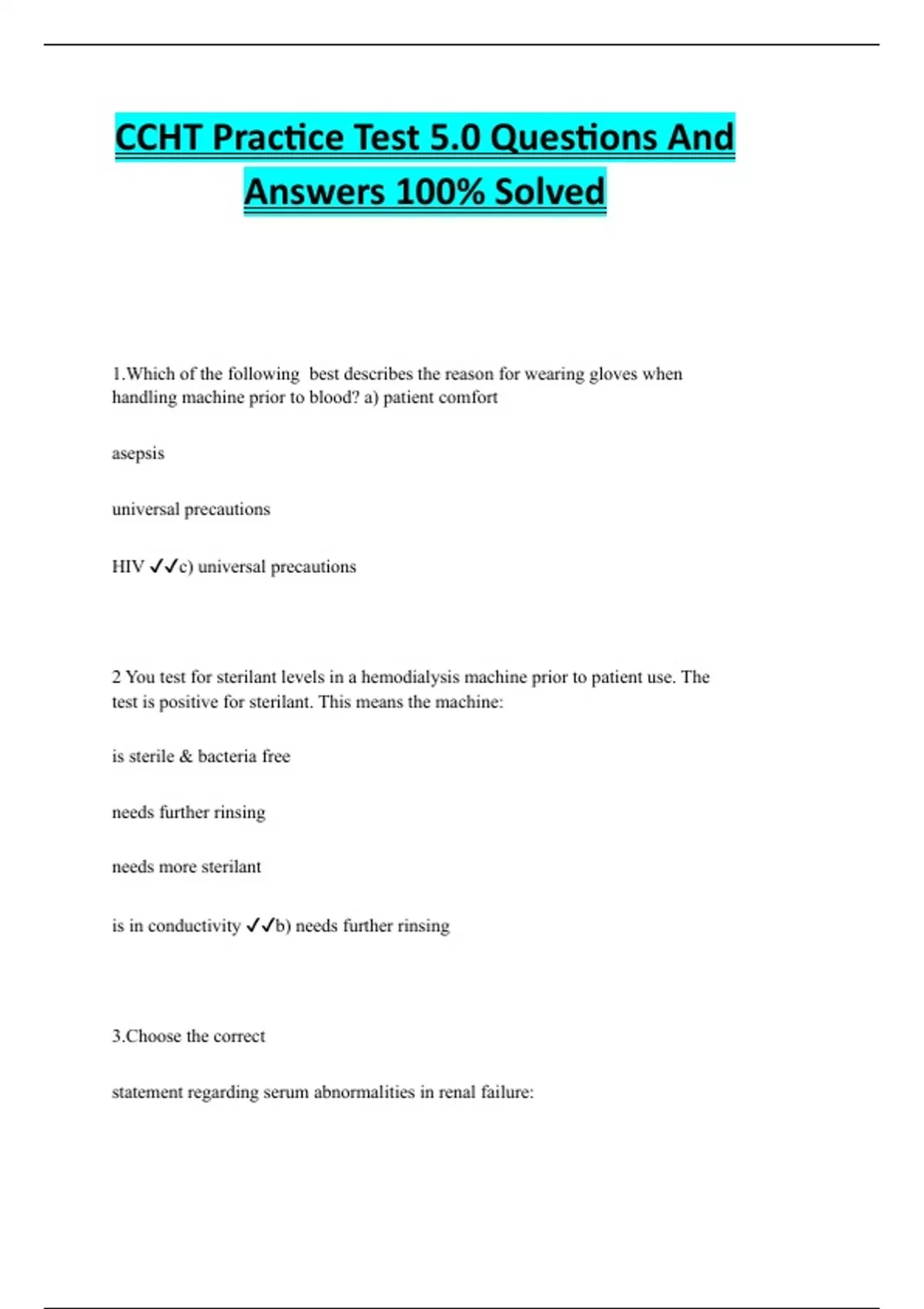 CCHT Practice Test 5.0 Questions And Answers 100% Solved

1.Which of the following best describes the reason for wearing gloves when handling machine prior to blood? a) patient comfort

asepsis

universal precautions

HIV ✓✓c) universal precautions

2 You test for sterilant levels in a hemodialysis machine prior to patient use. The test is positive for sterilant. This means the machine:

is sterile & bacteria free

needs further rinsing

needs more sterilant

is in conductivity ✓✓b) needs further rinsing

3.Choose the correct

statement regarding serum abnormalities in renal failure: